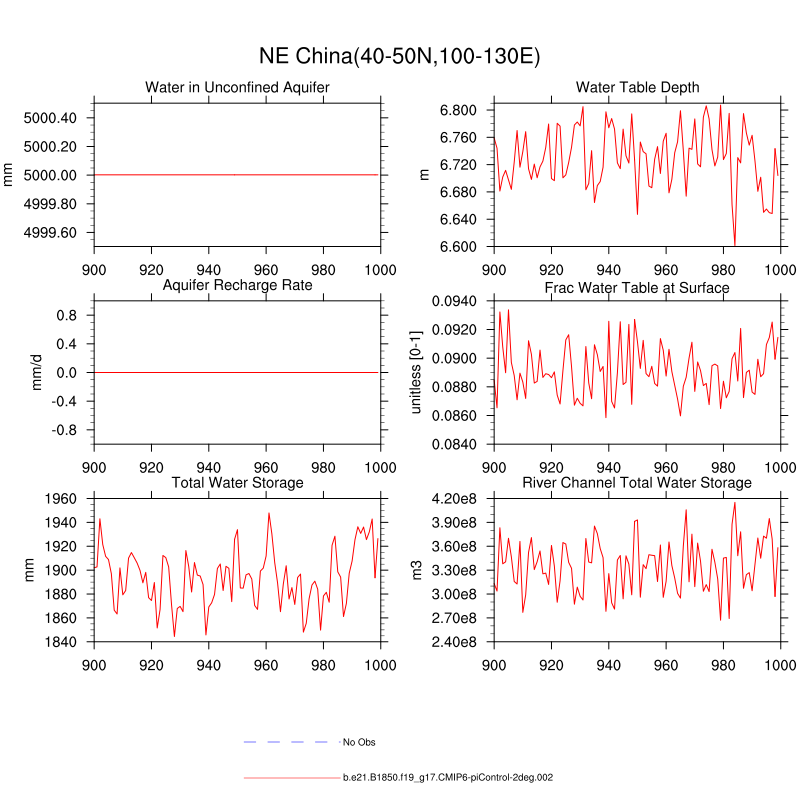 NE China(40-50N,100-130E)

Water in Unconfined Aquifer

mm

5000.40
5000.20
5000.00
4999.80
4999.60

900 920 940 960 980 1000

Water Table Depth

m

6.800
6.760
6.720
6.680
6.640
6.600

900 920 940 960 980 1000

Aquifer Recharge Rate

mm/d

0.8
0.4
0.0
-0.4
-0.8

900 920 940 960 980 1000

Frac Water Table at Surface

unitless [0-1]

0.0940
0.0920
0.0900
0.0880
0.0860
0.0840

900 920 940 960 980 1000

Total Water Storage

mm

1960
1940
1920
1900
1880
1860
1840

900 920 940 960 980 1000

River Channel Total Water Storage

m3

4.20e8
3.90e8
3.60e8
3.30e8
3.00e8
2.70e8
2.40e8

900 920 940 960 980 1000

No Obs

b.e21.B1850.f19_g17.CMIP6-piControl-2deg.002